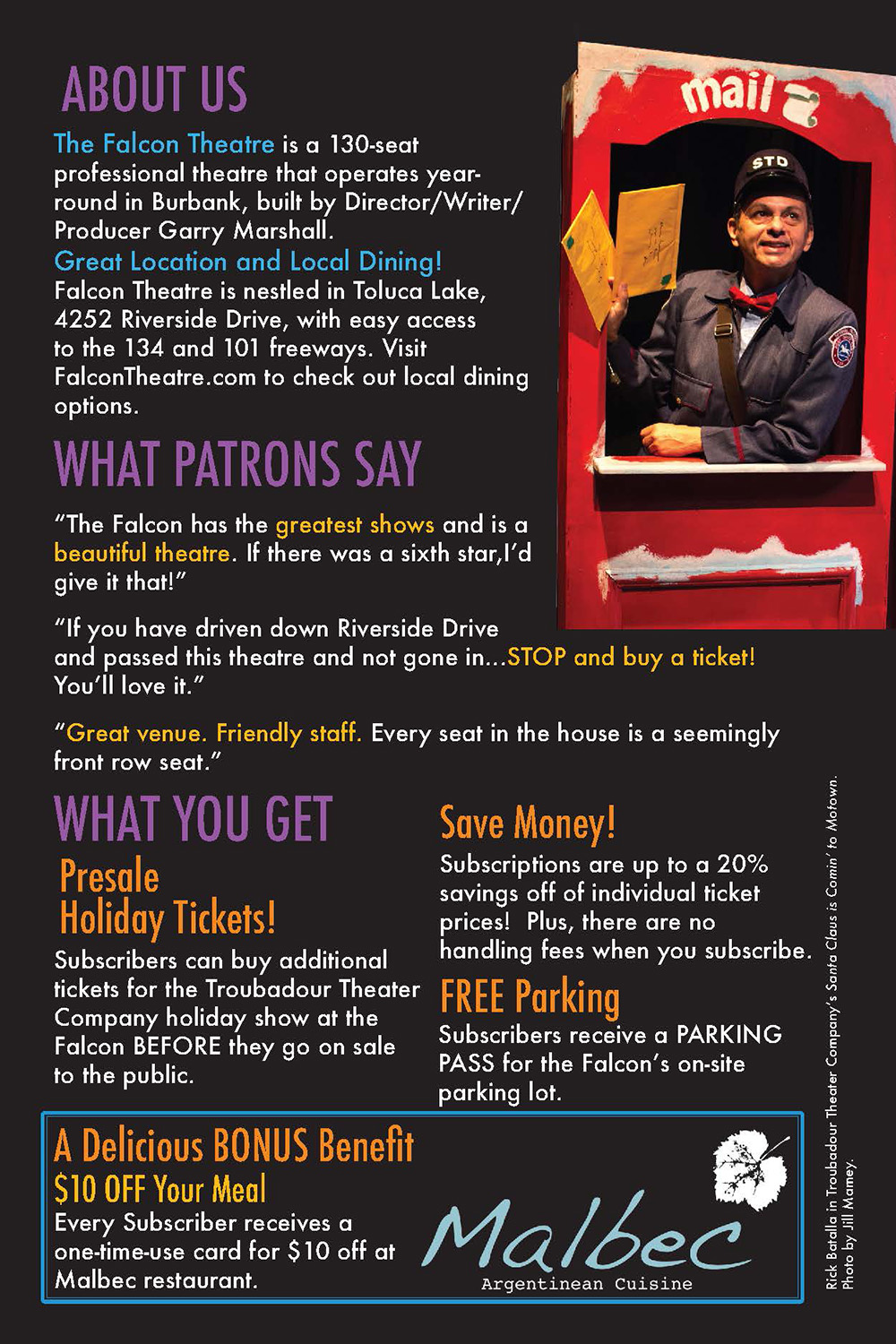 ABOUT US

The Falcon Theatre is a 130-seat professional theatre that operates year-round in Burbank, built by Director/Writer/Producer Garry Marshall.

Great Location and Local Dining!

Falcon Theatre is nestled in Toluca Lake, 4252 Riverside Drive, with easy access to the 134 and 101 freeways. Visit FalconTheatre.com to check out local dining options.

mail

STD

WHAT PATRONS SAY

"The Falcon has the greatest shows and is a beautiful theatre. If there was a sixth star,I'd give it that!"

"If you have driven down Riverside Drive and passed this theatre and not gone in...STOP and buy a ticket! You'll love it."

"Great venue. Friendly staff. Every seat in the house is a seemingly front row seat."

WHAT YOU GET

Presale Holiday Tickets!

Subscribers can buy additional tickets for the Troubadour Theater Company holiday show at the Falcon BEFORE they go on sale to the public.

Save Money!

Subscriptions are up to a 20% savings off of individual ticket prices! Plus, there are no handling fees when you subscribe.

FREE Parking

Subscribers receive a PARKING PASS for the Falcon's on-site parking lot.

A Delicious BONUS Benefit

$10 OFF Your Meal

Every Subscriber receives a one-time-use card for $10 off at Malbec restaurant.

Malbec
Argentinean Cuisine

Rick Batalla in Troubadour Theater Company's Santa Claus is Comin' to Motown.
Photo by Jill Mamey.